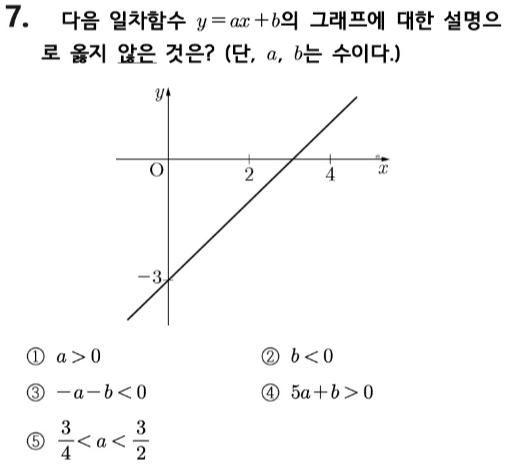 7. 다음 일차함수 $y=ax+b$의 그래프에 대한 설명으로 옳지 않은 것은? (단, $a$, $b$는 수이다.)

$y$
O
2
4
$x$
$-3$

① $a>0$
② $b<0$
③ $-a-b<0$
④ $5a+b>0$
⑤ $\frac{3}{4}<a<\frac{3}{2}$